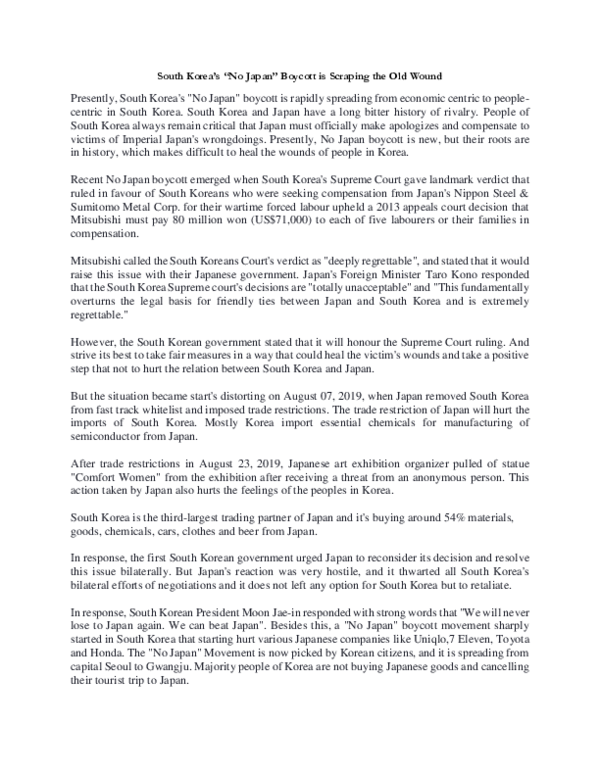 South Korea's "No Japan" Boycott is Scraping the Old Wound

Presently, South Korea's "No Japan" boycott is rapidly spreading from economic centric to people-centric in South Korea. South Korea and Japan have a long bitter history of rivalry. People of South Korea always remain critical that Japan must officially make apologizes and compensate to victims of Imperial Japan's wrongdoings. Presently, No Japan boycott is new, but their roots are in history, which makes difficult to heal the wounds of people in Korea.

Recent No Japan boycott emerged when South Korea's Supreme Court gave landmark verdict that ruled in favour of South Koreans who were seeking compensation from Japan's Nippon Steel & Sumitomo Metal Corp. for their wartime forced labour upheld a 2013 appeals court decision that Mitsubishi must pay 80 million won (US$71,000) to each of five labourers or their families in compensation.

Mitsubishi called the South Koreans Court's verdict as "deeply regrettable", and stated that it would raise this issue with their Japanese government. Japan's Foreign Minister Taro Kono responded that the South Korea Supreme court's decisions are "totally unacceptable" and "This fundamentally overturns the legal basis for friendly ties between Japan and South Korea and is extremely regrettable."

However, the South Korean government stated that it will honour the Supreme Court ruling. And strive its best to take fair measures in a way that could heal the victim's wounds and take a positive step that not to hurt the relation between South Korea and Japan.

But the situation became start's distorting on August 07, 2019, when Japan removed South Korea from fast track whitelist and imposed trade restrictions. The trade restriction of Japan will hurt the imports of South Korea. Mostly Korea import essential chemicals for manufacturing of semiconductor from Japan.

After trade restrictions in August 23, 2019, Japanese art exhibition organizer pulled of statue "Comfort Women" from the exhibition after receiving a threat from an anonymous person. This action taken by Japan also hurts the feelings of the peoples in Korea.

South Korea is the third-largest trading partner of Japan and it's buying around 54% materials, goods, chemicals, cars, clothes and beer from Japan.

In response, the first South Korean government urged Japan to reconsider its decision and resolve this issue bilaterally. But Japan's reaction was very hostile, and it thwarted all South Korea's bilateral efforts of negotiations and it does not left any option for South Korea but to retaliate.

In response, South Korean President Moon Jae-in responded with strong words that "We will never lose to Japan again. We can beat Japan". Besides this, a "No Japan" boycott movement sharply started in South Korea that starting hurt various Japanese companies like Uniqlo,7 Eleven, Toyota and Honda. The "No Japan" Movement is now picked by Korean citizens, and it is spreading from capital Seoul to Gwangju. Majority people of Korea are not buying Japanese goods and cancelling their tourist trip to Japan.